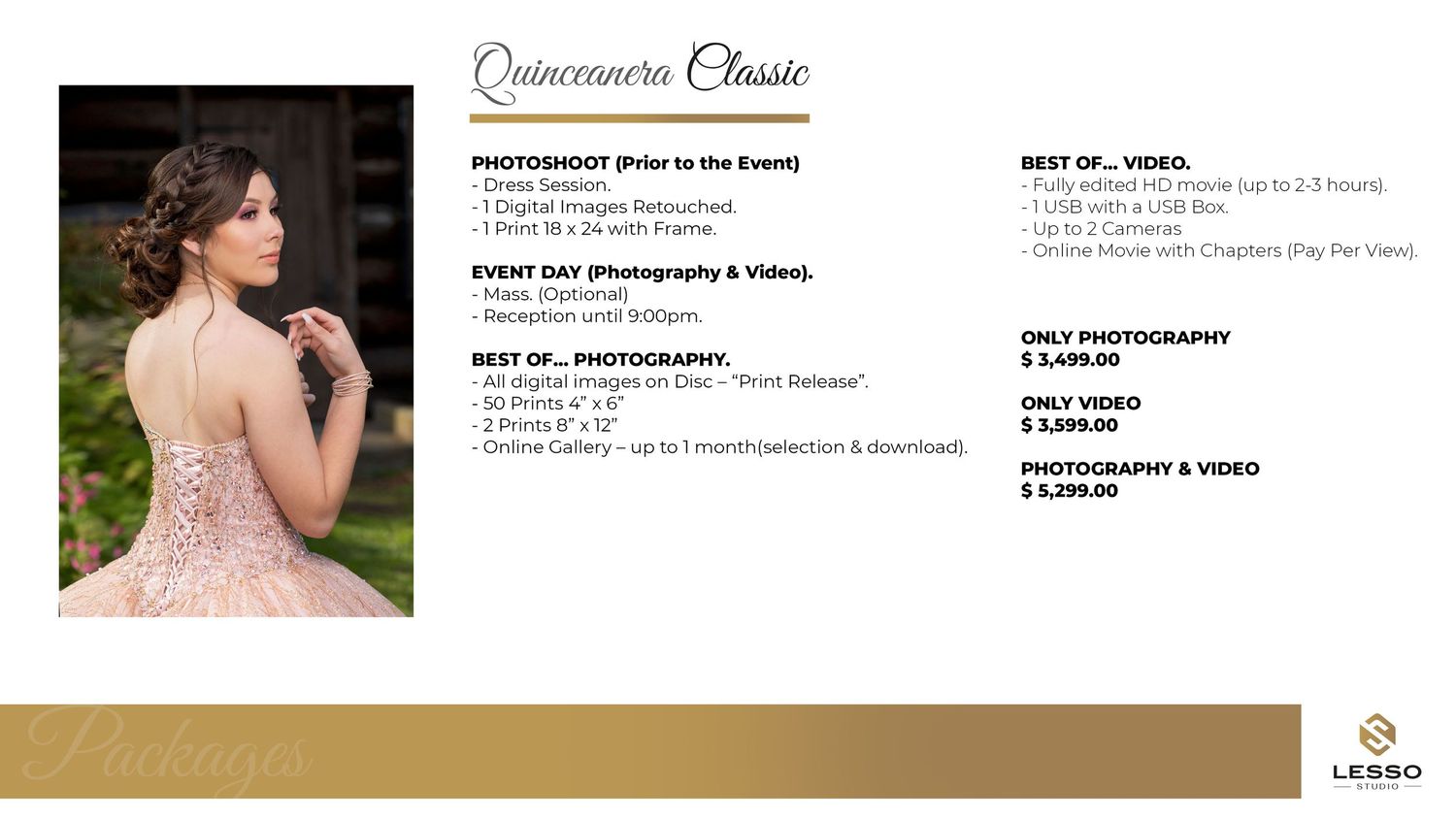 Quinceanera Classic

PHOTOSHOOT (Prior to the Event)
- Dress Session.
- 1 Digital Images Retouched.
- 1 Print 18 x 24 with Frame.

EVENT DAY (Photography & Video).
- Mass. (Optional)
- Reception until 9:00pm.

BEST OF... PHOTOGRAPHY.
- All digital images on Disc – “Print Release”.
- 50 Prints 4” x 6”
- 2 Prints 8” x 12”
- Online Gallery – up to 1 month(selection & download).

BEST OF... VIDEO.
- Fully edited HD movie (up to 2-3 hours).
- 1 USB with a USB Box.
- Up to 2 Cameras
- Online Movie with Chapters (Pay Per View).

ONLY PHOTOGRAPHY
$ 3,499.00

ONLY VIDEO
$ 3,599.00

PHOTOGRAPHY & VIDEO
$ 5,299.00

Packages

LESSO
STUDIO